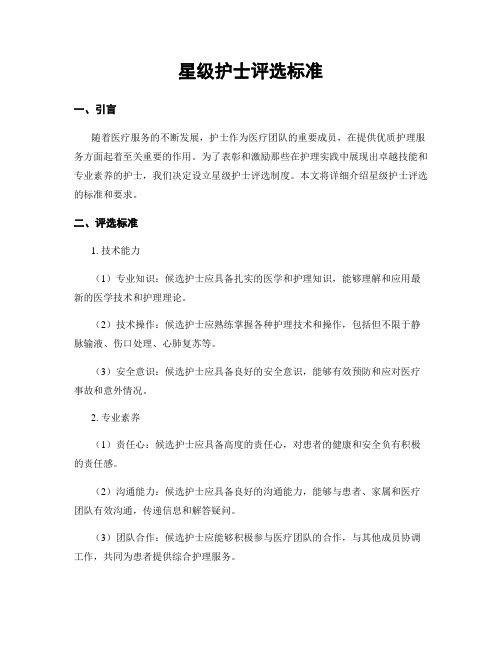 星级护士评选标准

一、引言

随着医疗服务的不断发展，护士作为医疗团队的重要成员，在提供优质护理服务方面起着至关重要的作用。为了表彰和激励那些在护理实践中展现出卓越技能和专业素养的护士，我们决定设立星级护士评选制度。本文将详细介绍星级护士评选的标准和要求。

二、评选标准

1. 技术能力

（1）专业知识：候选护士应具备扎实的医学和护理知识，能够理解和应用最新的医学技术和护理理论。

（2）技术操作：候选护士应熟练掌握各种护理技术和操作，包括但不限于静脉输液、伤口处理、心肺复苏等。

（3）安全意识：候选护士应具备良好的安全意识，能够有效预防和应对医疗事故和意外情况。

2. 专业素养

（1）责任心：候选护士应具备高度的责任心，对患者的健康和安全负有积极的责任感。

（2）沟通能力：候选护士应具备良好的沟通能力，能够与患者、家属和医疗团队有效沟通，传递信息和解答疑问。

（3）团队合作：候选护士应能够积极参与医疗团队的合作，与其他成员协调工作，共同为患者提供综合护理服务。